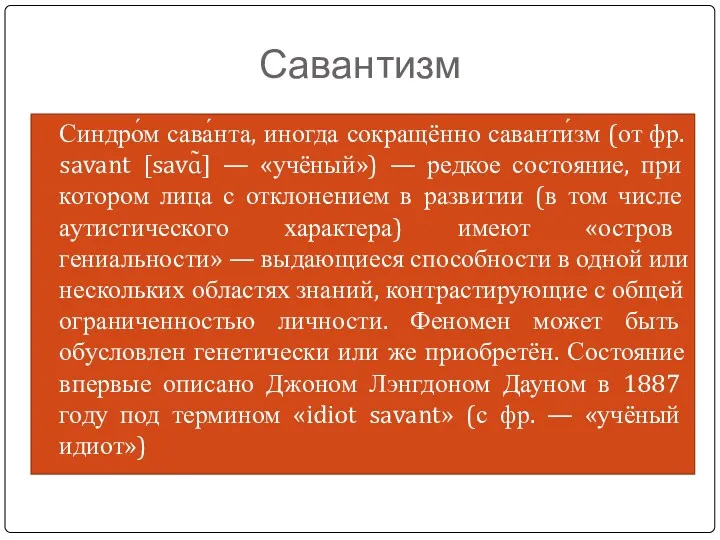 Савантизм

Синдро́м сава́нта, иногда сокращённо саванти́зм (от фр. savant [savɑ̃] — «учёный») — редкое состояние, при котором лица с отклонением в развитии (в том числе аутистического характера) имеют «остров гениальности» — выдающиеся способности в одной или нескольких областях знаний, контрастирующие с общей ограниченностью личности. Феномен может быть обусловлен генетически или же приобретён. Состояние впервые описано Джоном Лэнгдоном Дауном в 1887 году под термином «idiot savant» (с фр. — «учёный идиот»)